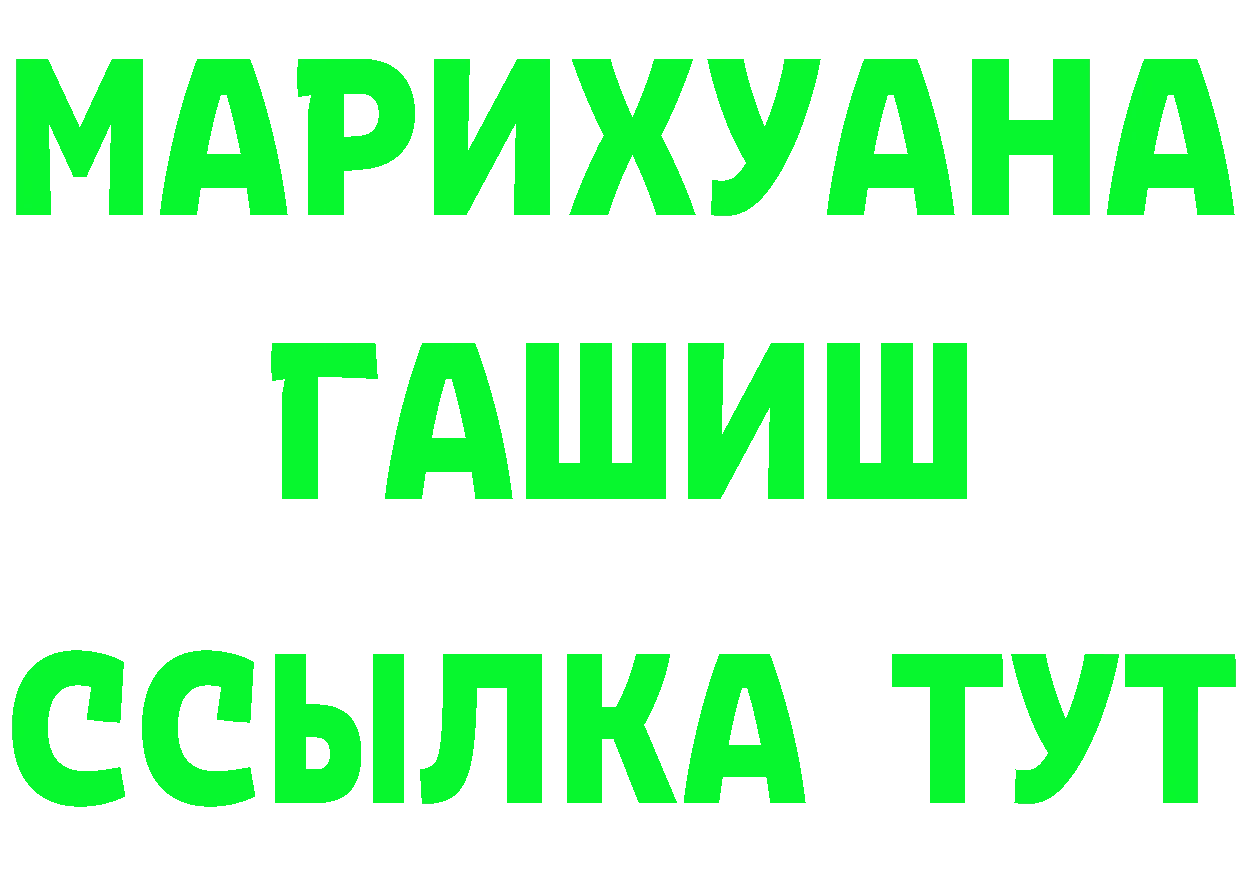 МАРИХУАНА
ГАШИШ
ССЫЛКА ТУТ